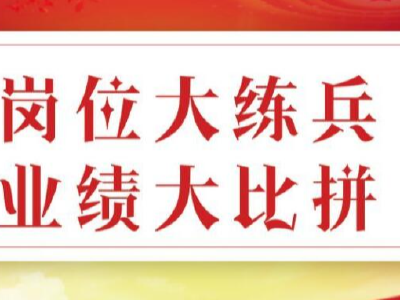 岗位大练兵
业绩大比拼